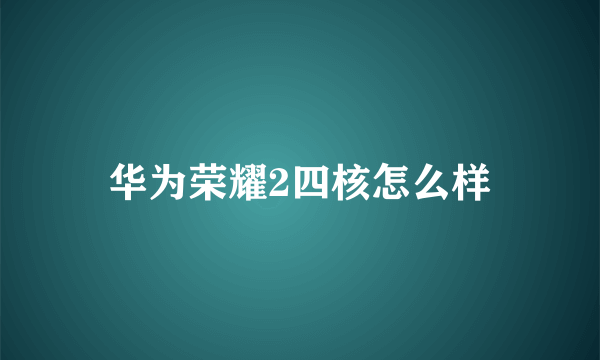 华为荣耀2四核怎么样